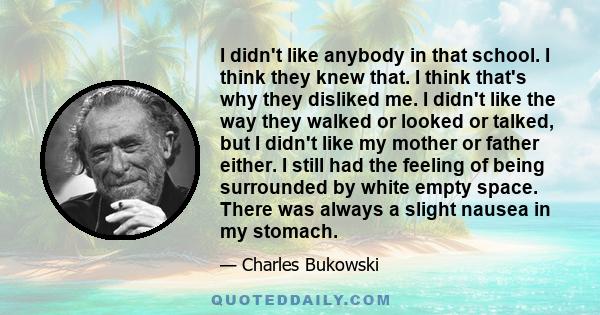 I didn't like anybody in that school. I think they knew that. I think that's why they disliked me. I didn't like the way they walked or looked or talked, but I didn't like my mother or father either. I still had the feeling of being surrounded by white empty space. There was always a slight nausea in my stomach.

— Charles Bukowski

QUOTEDDAILY.COM